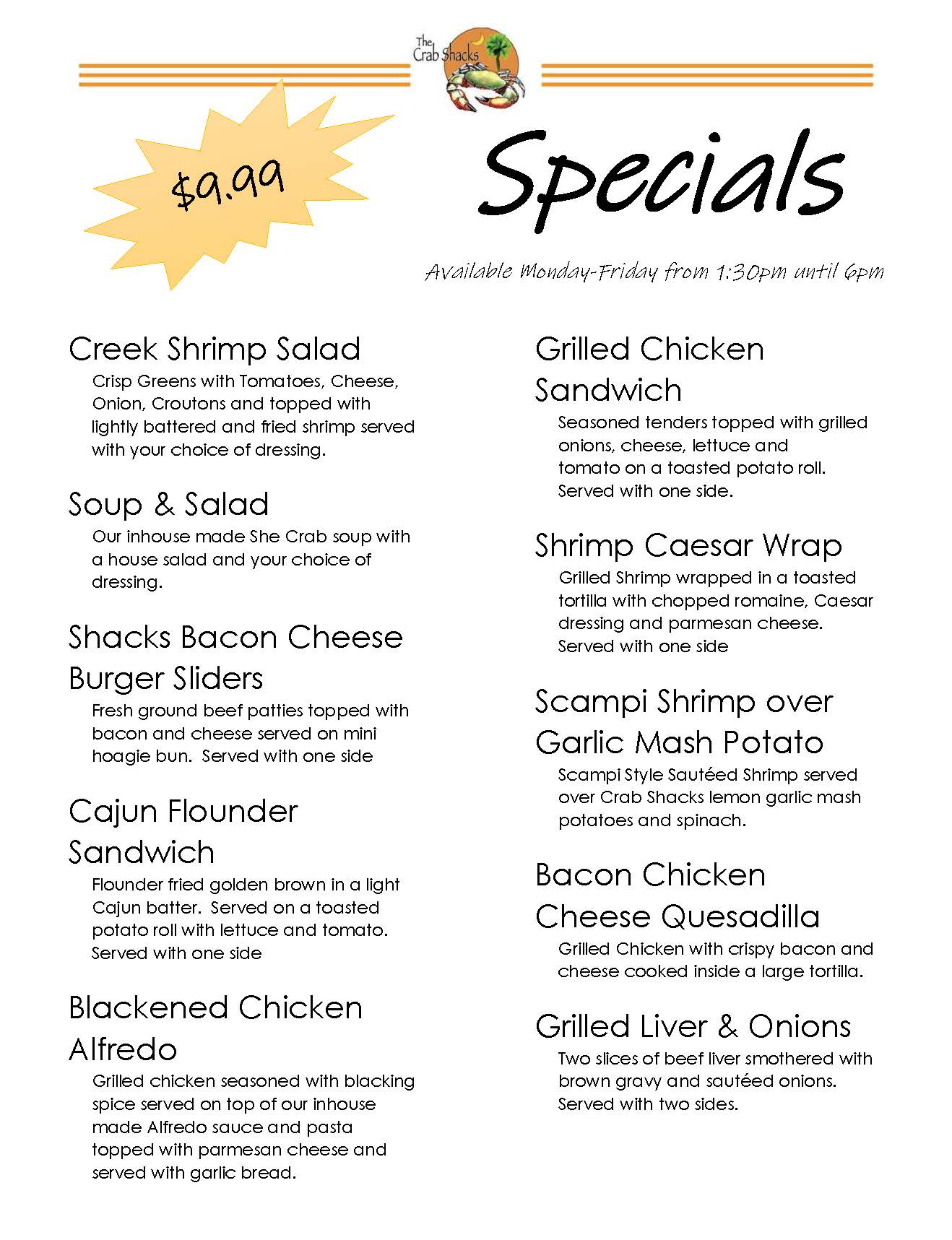 The Crab Shacks

$9.99

Specials

Available Monday-Friday from 1:30pm until 6pm

Creek Shrimp Salad

Crisp Greens with Tomatoes, Cheese, Onion, Croutons and topped with lightly battered and fried shrimp served with your choice of dressing.

Soup & Salad

Our inhouse made She Crab soup with a house salad and your choice of dressing.

Shacks Bacon Cheese Burger Sliders

Fresh ground beef patties topped with bacon and cheese served on mini hoagie bun. Served with one side

Cajun Flounder Sandwich

Flounder fried golden brown in a light Cajun batter. Served on a toasted potato roll with lettuce and tomato. Served with one side

Blackened Chicken Alfredo

Grilled chicken seasoned with blacking spice served on top of our inhouse made Alfredo sauce and pasta topped with parmesan cheese and served with garlic bread.

Grilled Chicken Sandwich

Seasoned tenders topped with grilled onions, cheese, lettuce and tomato on a toasted potato roll. Served with one side.

Shrimp Caesar Wrap

Grilled Shrimp wrapped in a toasted tortilla with chopped romaine, Caesar dressing and parmesan cheese. Served with one side

Scampi Shrimp over Garlic Mash Potato

Scampi Style Sautéed Shrimp served over Crab Shacks lemon garlic mash potatoes and spinach.

Bacon Chicken Cheese Quesadilla

Grilled Chicken with crispy bacon and cheese cooked inside a large tortilla.

Grilled Liver & Onions

Two slices of beef liver smothered with brown gravy and sautéed onions. Served with two sides.